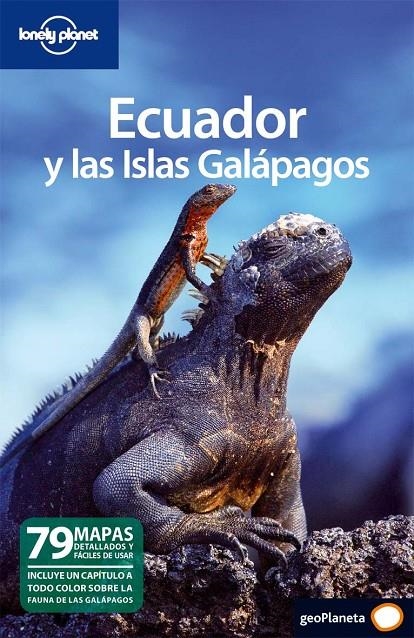 lonely planet

Ecuador
y las Islas Galápagos

79 MAPAS
DETALLADOS Y FÁCILES DE USAR

INCLUYE UN CAPÍTULO A TODO COLOR SOBRE LA FAUNA DE LAS GALÁPAGOS

geoPlaneta